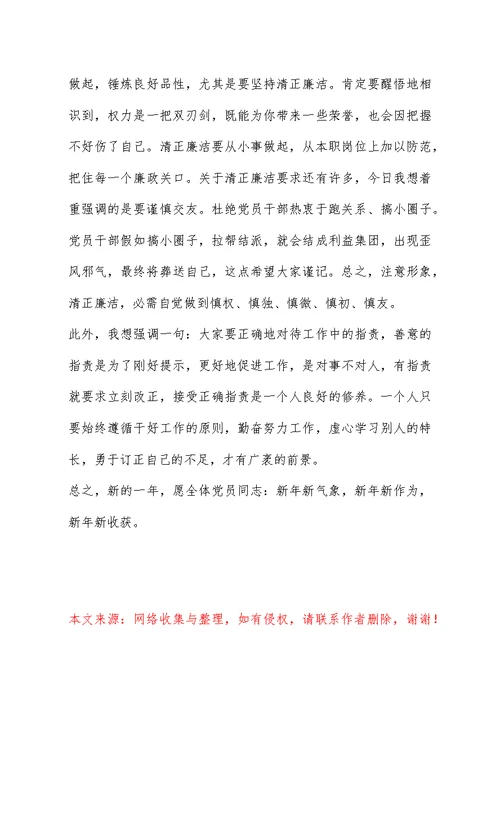 做起，锤炼良好品性，尤其是要坚持清正廉洁。肯定要醒悟地相识到，权力是一把双刃剑，既能为你带来一些荣誉，也会因把握不好伤了自己。清正廉洁要从小事做起，从本职岗位上加以防范，把住每一个廉政关口。关于清正廉洁要求还有许多，今日我想着重强调的是要谨慎交友。杜绝党员干部热衷于跑关系、搞小圈子。党员干部假如搞小圈子，拉帮结派，就会结成利益集团，出现歪风邪气，最终将葬送自己，这点希望大家谨记。总之，注意形象，清正廉洁，必需自觉做到慎权、慎独、慎微、慎初、慎友。

此外，我想强调一句：大家要正确地对待工作中的指责，善意的指责是为了刚好提示，更好地促进工作，是对事不对人，有指责就要求立刻改正，接受正确指责是一个人良好的修养。一个人只要始终遵循干好工作的原则，勤奋努力工作，虚心学习别人的特长，勇于订正自己的不足，才有广袤的前景。

总之，新的一年，愿全体党员同志：新年新气象，新年新作为，新年新收获。

本文来源：网络收集与整理，如有侵权，请联系作者删除，谢谢！